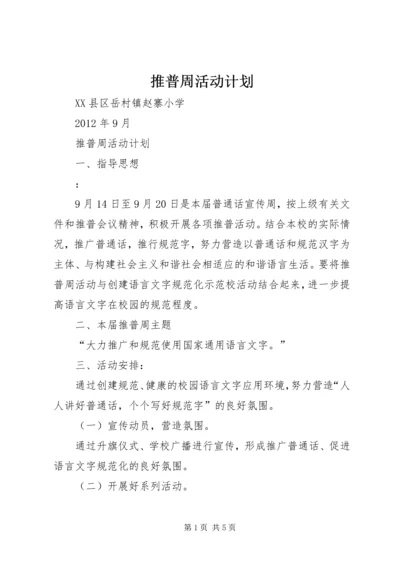 推普周活动计划

XX 县区岳村镇赵寨小学

2012 年 9 月

推普周活动计划

一、指导思想

：

9 月 14 日至 9 月 20 日是本届普通话宣传周，按上级有关文件和推普会议精神，积极开展各项推普活动。结合本校的实际情况，推广普通话，推行规范字，努力营造以普通话和规范汉字为主体、与构建社会主义和谐社会相适应的和谐语言生活。要将推普周活动与创建语言文字规范化示范校活动结合起来，进一步提高语言文字在校园的规范程度。

二、本届推普周主题

“大力推广和规范使用国家通用语言文字。”

三、活动安排：

通过创建规范、健康的校园语言文字应用环境，努力营造“人人讲好普通话，个个写好规范字”的良好氛围。

（一）宣传动员，营造氛围。

通过升旗仪式、学校广播进行宣传，形成推广普通话、促进语言文字规范化的良好氛围。

（二）开展好系列活动。

第 1 页 共 5 页